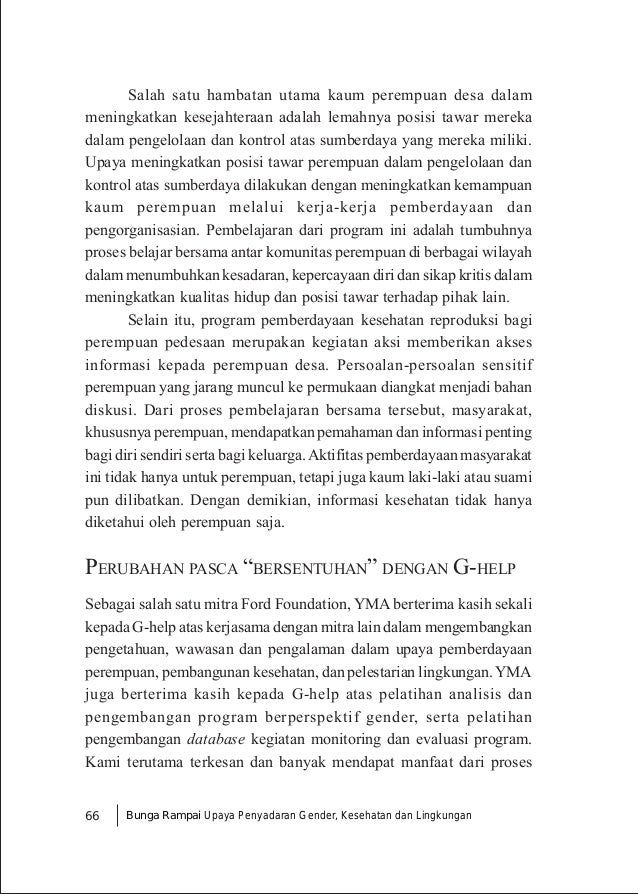 Salah satu hambatan utama kaum perempuan desa dalam meningkatkan kesejahteraan adalah lemahnya posisi tawar mereka dalam pengelolaan dan kontrol atas sumberdaya yang mereka miliki. Upaya meningkatkan posisi tawar perempuan dalam pengelolaan dan kontrol atas sumberdaya dilakukan dengan meningkatkan kemampuan kaum perempuan melalui kerja-kerja pemberdayaan dan pengorganisasian. Pembelajaran dari program ini adalah tumbuhnya proses belajar bersama antar komunitas perempuan di berbagai wilayah dalam menumbuhkan kesadaran, kepercayaan diri dan sikap kritis dalam meningkatkan kualitas hidup dan posisi tawar terhadap pihak lain.

Selain itu, program pemberdayaan kesehatan reproduksi bagi perempuan pedesaan merupakan kegiatan aksi memberikan akses informasi kepada perempuan desa. Persoalan-persoalan sensitif perempuan yang jarang muncul ke permukaan diangkat menjadi bahan diskusi. Dari proses pembelajaran bersama tersebut, masyarakat, khususnya perempuan, mendapatkan pemahaman dan informasi penting bagi diri sendiri serta bagi keluarga. Aktifitas pemberdayaan masyarakat ini tidak hanya untuk perempuan, tetapi juga kaum laki-laki atau suami pun dilibatkan. Dengan demikian, informasi kesehatan tidak hanya diketahui oleh perempuan saja.

PERUBAHAN PASCA "BERSENTUHAN" DENGAN G-HELP

Sebagai salah satu mitra Ford Foundation, YMA berterima kasih sekali kepada G-help atas kerjasama dengan mitra lain dalam mengembangkan pengetahuan, wawasan dan pengalaman dalam upaya pemberdayaan perempuan, pembangunan kesehatan, dan pelestarian lingkungan. YMA juga berterima kasih kepada G-help atas pelatihan analisis dan pengembangan program berperspektif gender, serta pelatihan pengembangan database kegiatan monitoring dan evaluasi program. Kami terutama terkesan dan banyak mendapat manfaat dari proses

66 Bunga Rampai Upaya Penyadaran Gender, Kesehatan dan Lingkungan